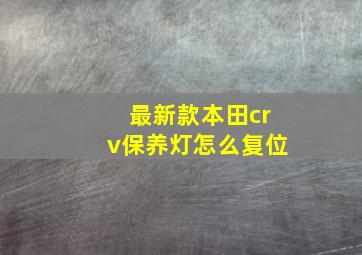 最新款本田crv保养灯怎么复位